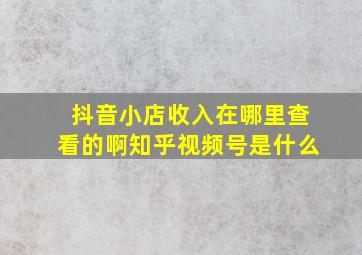 抖音小店收入在哪里查看的啊知乎视频号是什么